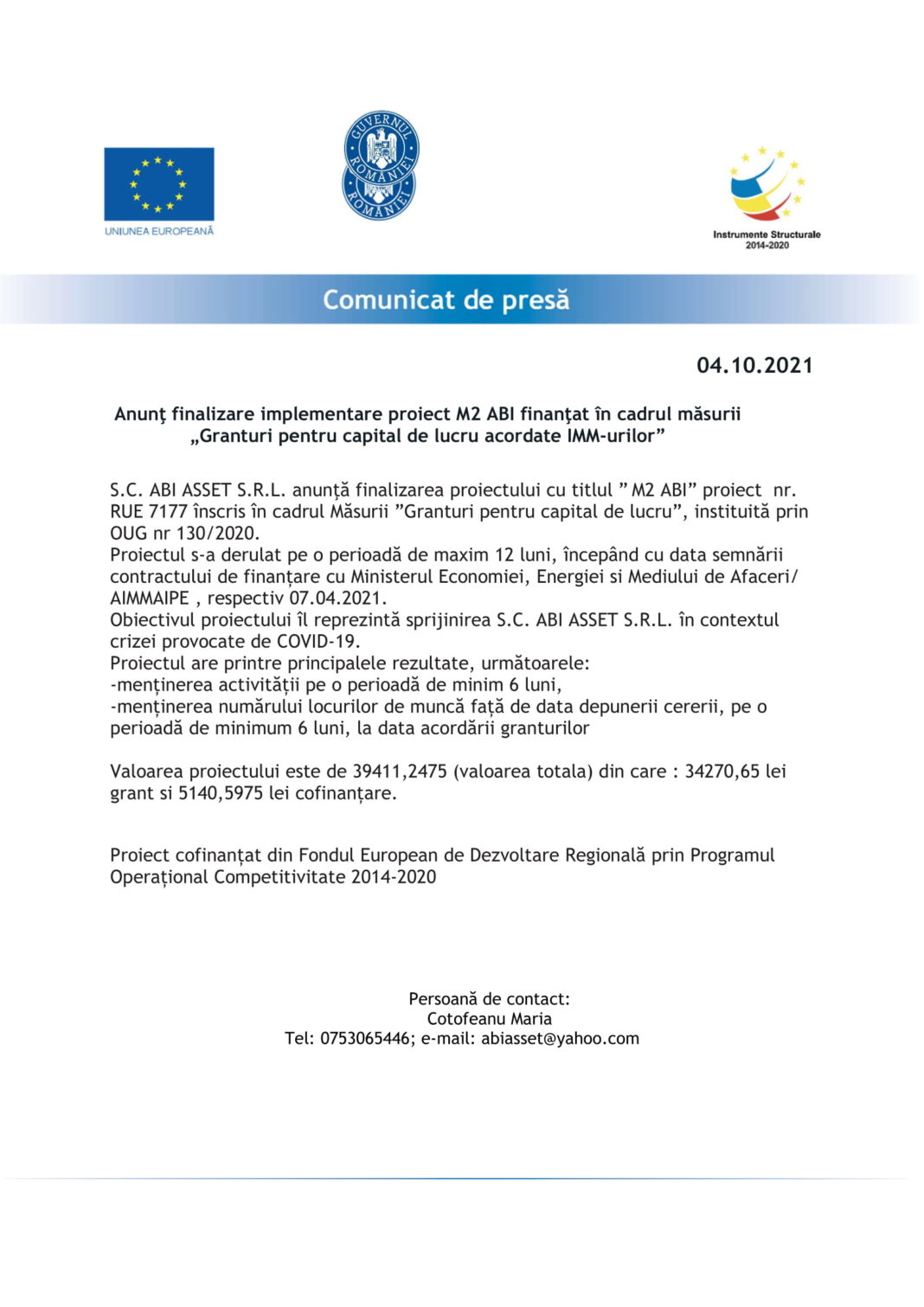 UNIUNEA EUROPEANĂ

GUVERNUL ROMÂNIEI

Instrumente Structurale 2014-2020

Comunicat de presă

04.10.2021

Anunţ finalizare implementare proiect M2 ABI finanţat în cadrul măsurii „Granturi pentru capital de lucru acordate IMM-urilor”

S.C. ABI ASSET S.R.L. anunță finalizarea proiectului cu titlul ” M2 ABI” proiect nr. RUE 7177 înscris în cadrul Măsurii ”Granturi pentru capital de lucru”, instituită prin OUG nr 130/2020.
Proiectul s-a derulat pe o perioadă de maxim 12 luni, începând cu data semnării contractului de finanțare cu Ministerul Economiei, Energiei si Mediului de Afaceri/ AIMMAIPE , respectiv 07.04.2021.
Obiectivul proiectului îl reprezintă sprijinirea S.C. ABI ASSET S.R.L. în contextul crizei provocate de COVID-19.
Proiectul are printre principalele rezultate, următoarele:
-menținerea activității pe o perioadă de minim 6 luni,
-menținerea numărului locurilor de muncă față de data depunerii cererii, pe o perioadă de minimum 6 luni, la data acordării granturilor

Valoarea proiectului este de 39411,2475 (valoarea totala) din care : 34270,65 lei grant si 5140,5975 lei cofinanțare.

Proiect cofinanțat din Fondul European de Dezvoltare Regională prin Programul Operațional Competitivitate 2014-2020

Persoană de contact:
Cotofeanu Maria
Tel: 0753065446; e-mail: abiasset@yahoo.com